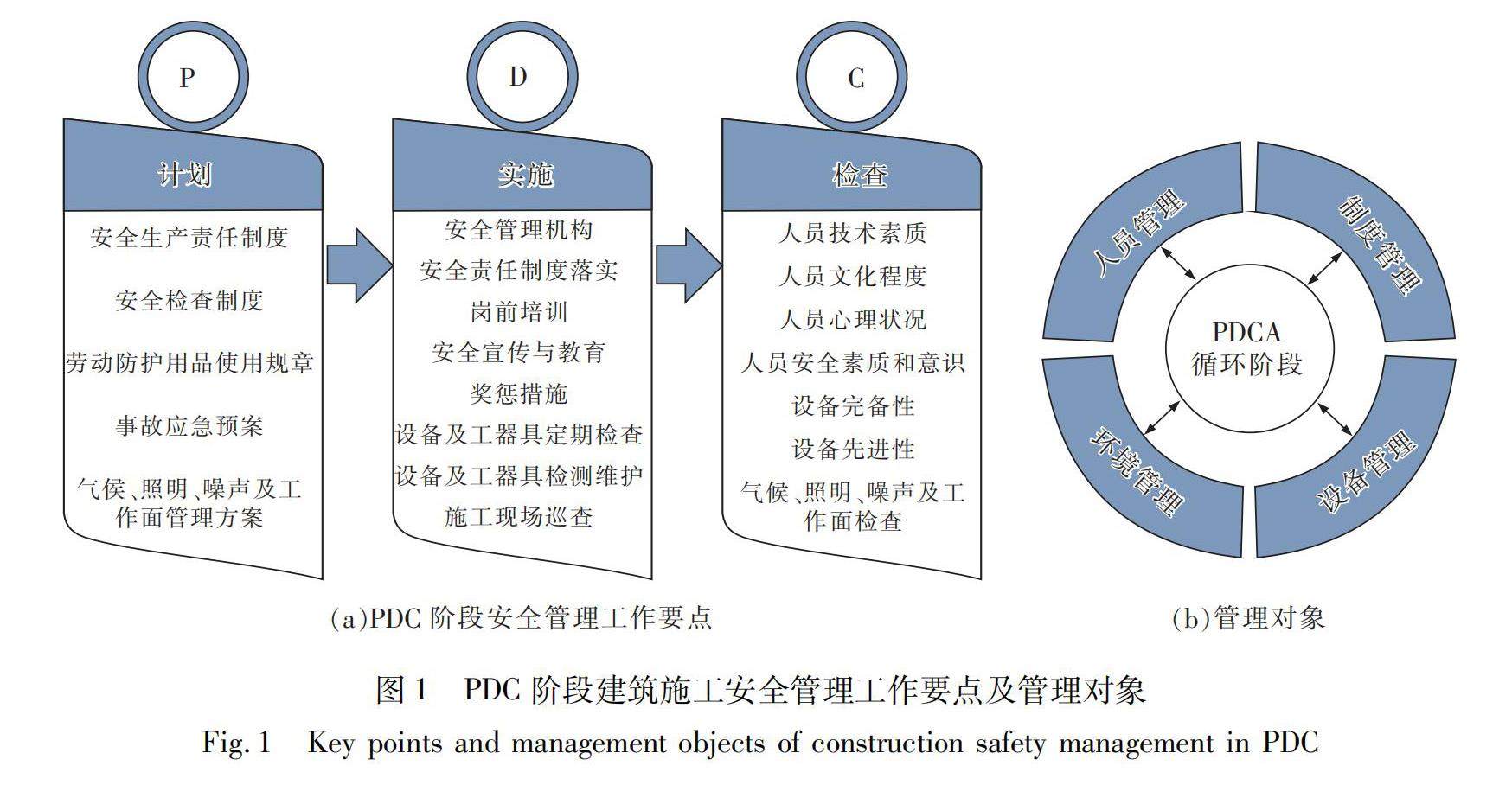 P

计划

安全生产责任制度

安全检查制度

劳动防护用品使用规章

事故应急预案

气候、照明、噪声及工作面管理方案

D

实施

安全管理机构

安全责任制度落实

岗前培训

安全宣传与教育

奖惩措施

设备及工器具定期检查

设备及工器具检测维护

施工现场巡查

C

检查

人员技术素质

人员文化程度

人员心理状况

人员安全素质和意识

设备完备性

设备先进性

气候、照明、噪声及工作面检查

人员管理

制度管理

PDCA
循环阶段

环境管理

设备管理

(a)PDC 阶段安全管理工作要点

(b)管理对象

图 1　PDC 阶段建筑施工安全管理工作要点及管理对象

Fig. 1　Key points and management objects of construction safety management in PDC